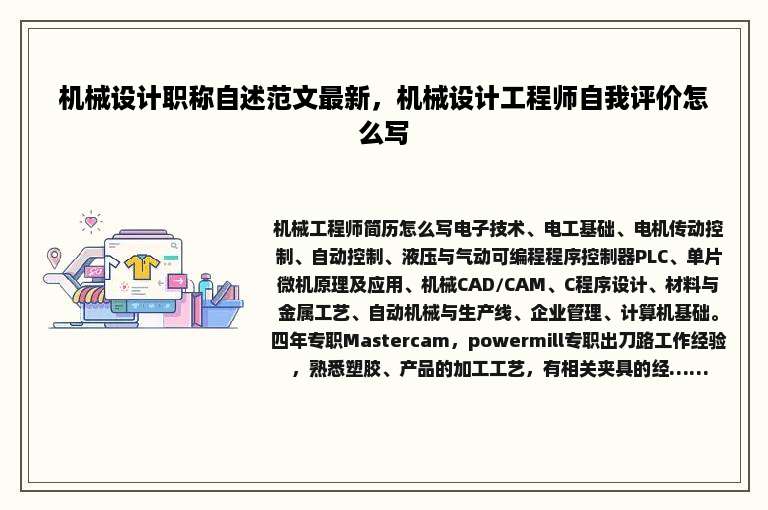 机械设计职称自述范文最新，机械设计工程师自我评价怎么写

机械工程师简历怎么写电子技术、电工基础、电机传动控制、自动控制、液压与气动可编程程序控制器PLC、单片微机原理及应用、机械CAD/CAM、C程序设计、材料与金属工艺、自动机械与生产线、企业管理、计算机基础。四年专职Mastercam，powermill专职出刀路工作经验，熟悉塑胶、产品的加工工艺，有相关夹具的经......